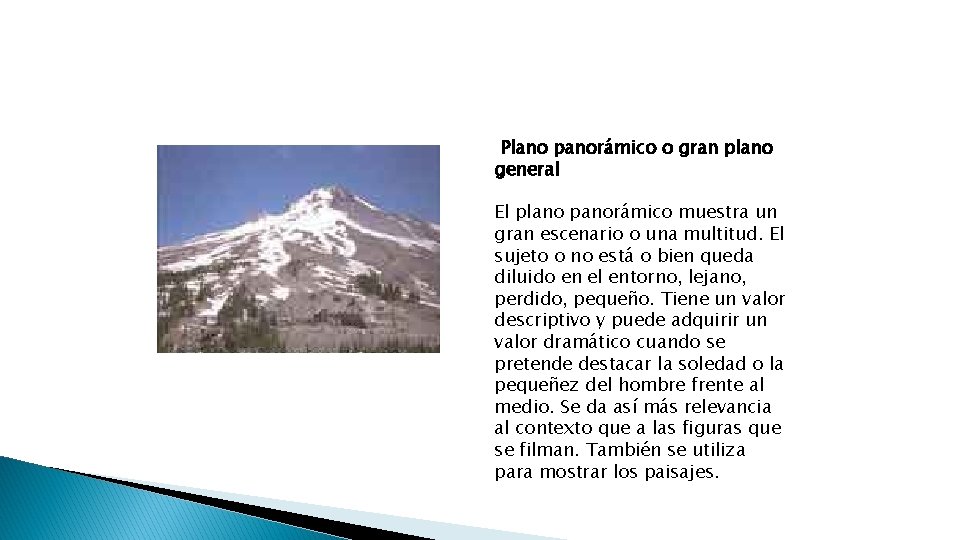 Plano panorámico o gran plano general

El plano panorámico muestra un gran escenario o una multitud. El sujeto o no está o bien queda diluido en el entorno, lejano, perdido, pequeño. Tiene un valor descriptivo y puede adquirir un valor dramático cuando se pretende destacar la soledad o la pequeñez del hombre frente al medio. Se da así más relevancia al contexto que a las figuras que se filman. También se utiliza para mostrar los paisajes.